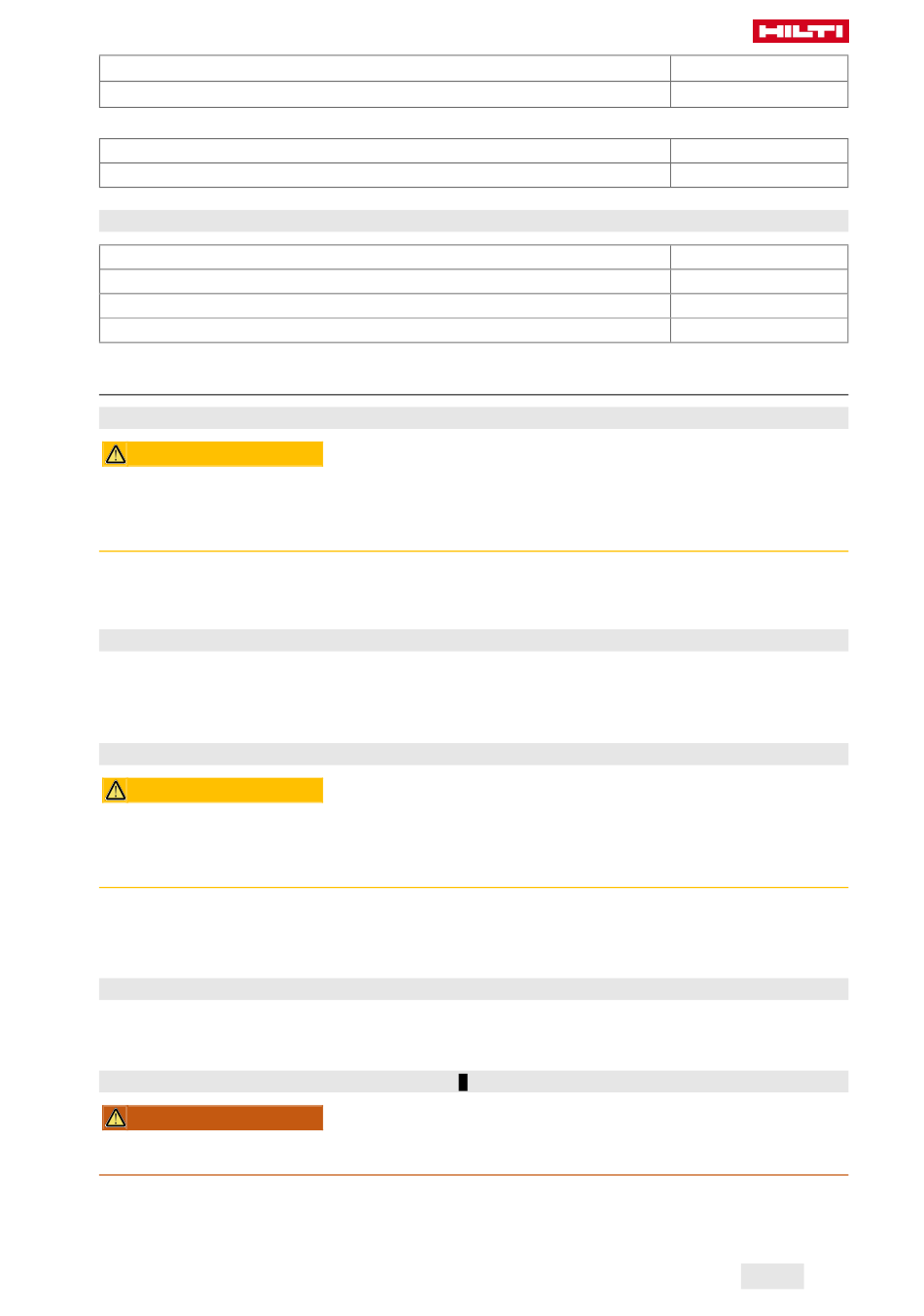 HILTI